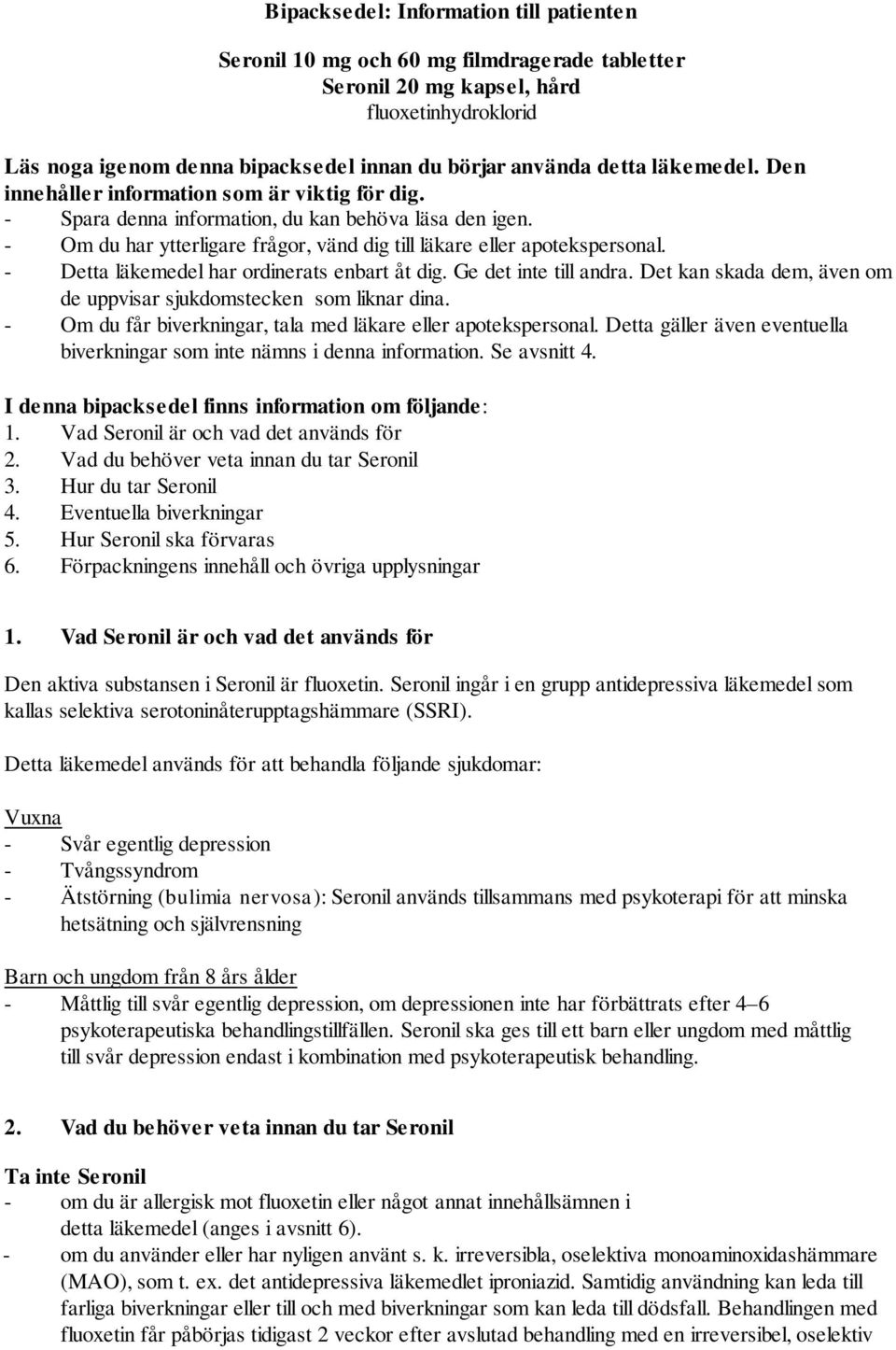 Bipacksedel: Information till patienten

Seronil 10 mg och 60 mg filmdragerade tabletter
Seronil 20 mg kapsel, hård
fluoxetinhydroklorid

Läs noga igenom denna bipacksedel innan du börjar använda detta läkemedel. Den innehåller information som är viktig för dig.
- Spara denna information, du kan behöva läsa den igen.
- Om du har ytterligare frågor, vänd dig till läkare eller apotekspersonal.
- Detta läkemedel har ordinerats enbart åt dig. Ge det inte till andra. Det kan skada dem, även om de uppvisar sjukdomstecken som liknar dina.
- Om du får biverkningar, tala med läkare eller apotekspersonal. Detta gäller även eventuella biverkningar som inte nämns i denna information. Se avsnitt 4.

I denna bipacksedel finns information om följande:
1. Vad Seronil är och vad det används för
2. Vad du behöver veta innan du tar Seronil
3. Hur du tar Seronil
4. Eventuella biverkningar
5. Hur Seronil ska förvaras
6. Förpackningens innehåll och övriga upplysningar

1. Vad Seronil är och vad det används för

Den aktiva substansen i Seronil är fluoxetin. Seronil ingår i en grupp antidepressiva läkemedel som kallas selektiva serotoninåterupptagshämmare (SSRI).

Detta läkemedel används för att behandla följande sjukdomar:

Vuxna
- Svår egentlig depression
- Tvångssyndrom
- Ätstörning (bulimia nervosa): Seronil används tillsammans med psykoterapi för att minska hetsätning och självrensning

Barn och ungdom från 8 års ålder
- Måttlig till svår egentlig depression, om depressionen inte har förbättrats efter 4–6 psykoterapeutiska behandlingstillfällen. Seronil ska ges till ett barn eller ungdom med måttlig till svår depression endast i kombination med psykoterapeutisk behandling.

2. Vad du behöver veta innan du tar Seronil

Ta inte Seronil
- om du är allergisk mot fluoxetin eller något annat innehållsämnen i detta läkemedel (anges i avsnitt 6).
- om du använder eller har nyligen använt s. k. irreversibla, oselektiva monoaminoxidashämmare (MAO), som t. ex. det antidepressiva läkemedlet iproniazid. Samtidig användning kan leda till farliga biverkningar eller till och med biverkningar som kan leda till dödsfall. Behandlingen med fluoxetin får påbörjas tidigast 2 veckor efter avslutad behandling med en irreversibel, oselektiv